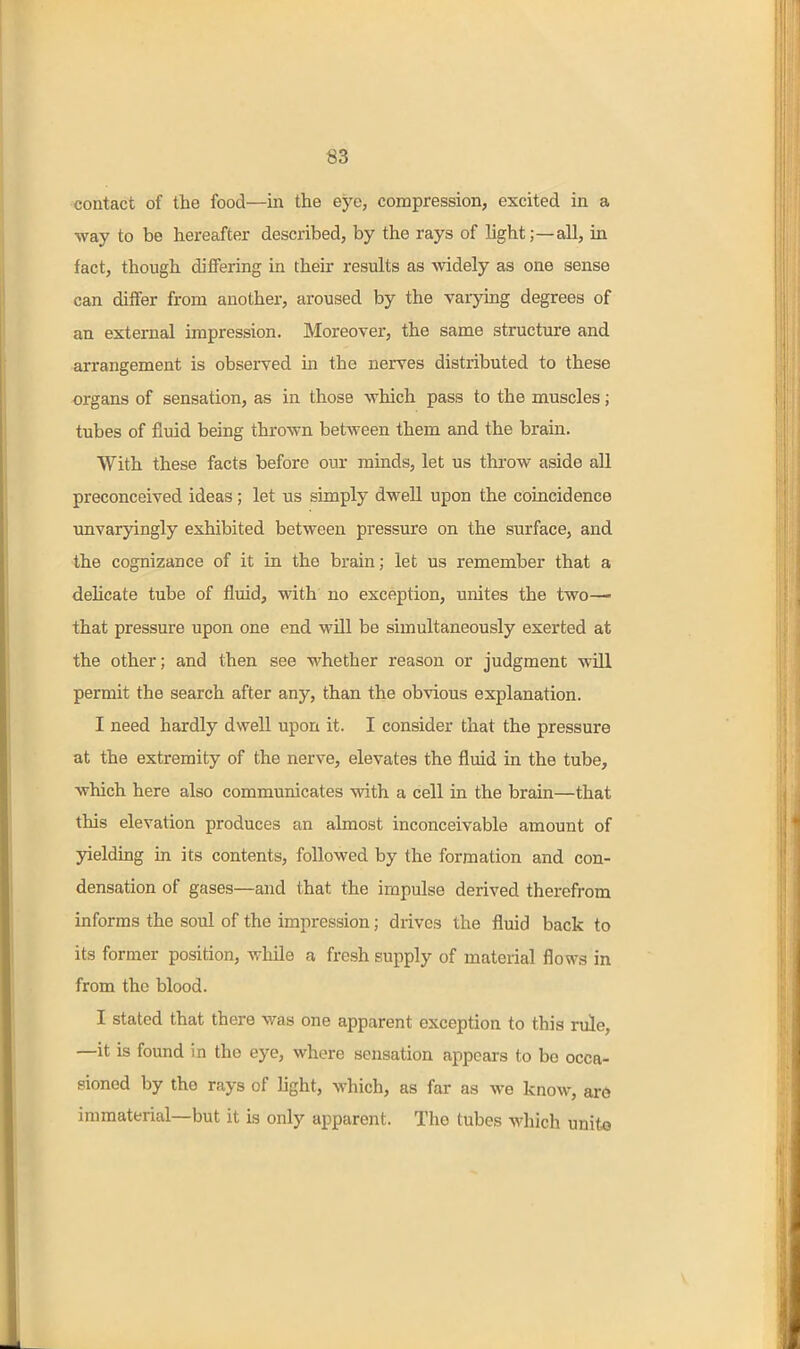 83

contact of the food—in the eye, compression, excited in a way to be hereafter described, by the rays of light;—all, in fact, though differing in their results as widely as one sense can differ from another, aroused by the varying degrees of an external impression. Moreover, the same structure and arrangement is observed in the nerves distributed to these organs of sensation, as in those which pass to the muscles; tubes of fluid being thrown between them and the brain.

With these facts before our minds, let us throw aside all preconceived ideas; let us simply dwell upon the coincidence unvaryingly exhibited between pressure on the surface, and the cognizance of it in the brain; let us remember that a delicate tube of fluid, with no exception, unites the two—that pressure upon one end will be simultaneously exerted at the other; and then see whether reason or judgment will permit the search after any, than the obvious explanation.

I need hardly dwell upon it. I consider that the pressure at the extremity of the nerve, elevates the fluid in the tube, which here also communicates with a cell in the brain—that this elevation produces an almost inconceivable amount of yielding in its contents, followed by the formation and condensation of gases—and that the impulse derived therefrom informs the soul of the impression; drives the fluid back to its former position, while a fresh supply of material flows in from the blood.

I stated that there was one apparent exception to this rule, —it is found in the eye, where sensation appears to be occasioned by the rays of light, which, as far as we know, are immaterial—but it is only apparent. The tubes which unite